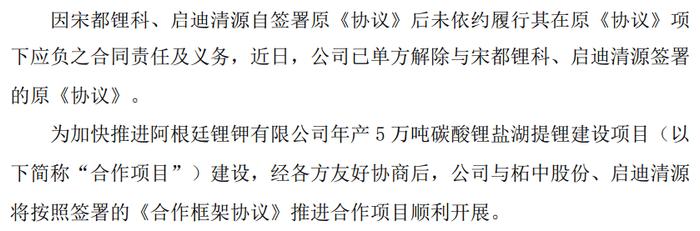 因宋都锂科、启迪清源自签署原《协议》后未依约履行其在原《协议》项下应负之合同责任及义务，近日，公司已单方解除与宋都锂科、启迪清源签署的原《协议》。

为加快推进阿根廷锂钾有限公司年产 5 万吨碳酸锂盐湖提锂建设项目（以下简称“合作项目”）建设，经各方友好协商后，公司与柘中股份、启迪清源将按照签署的《合作框架协议》推进合作项目顺利开展。